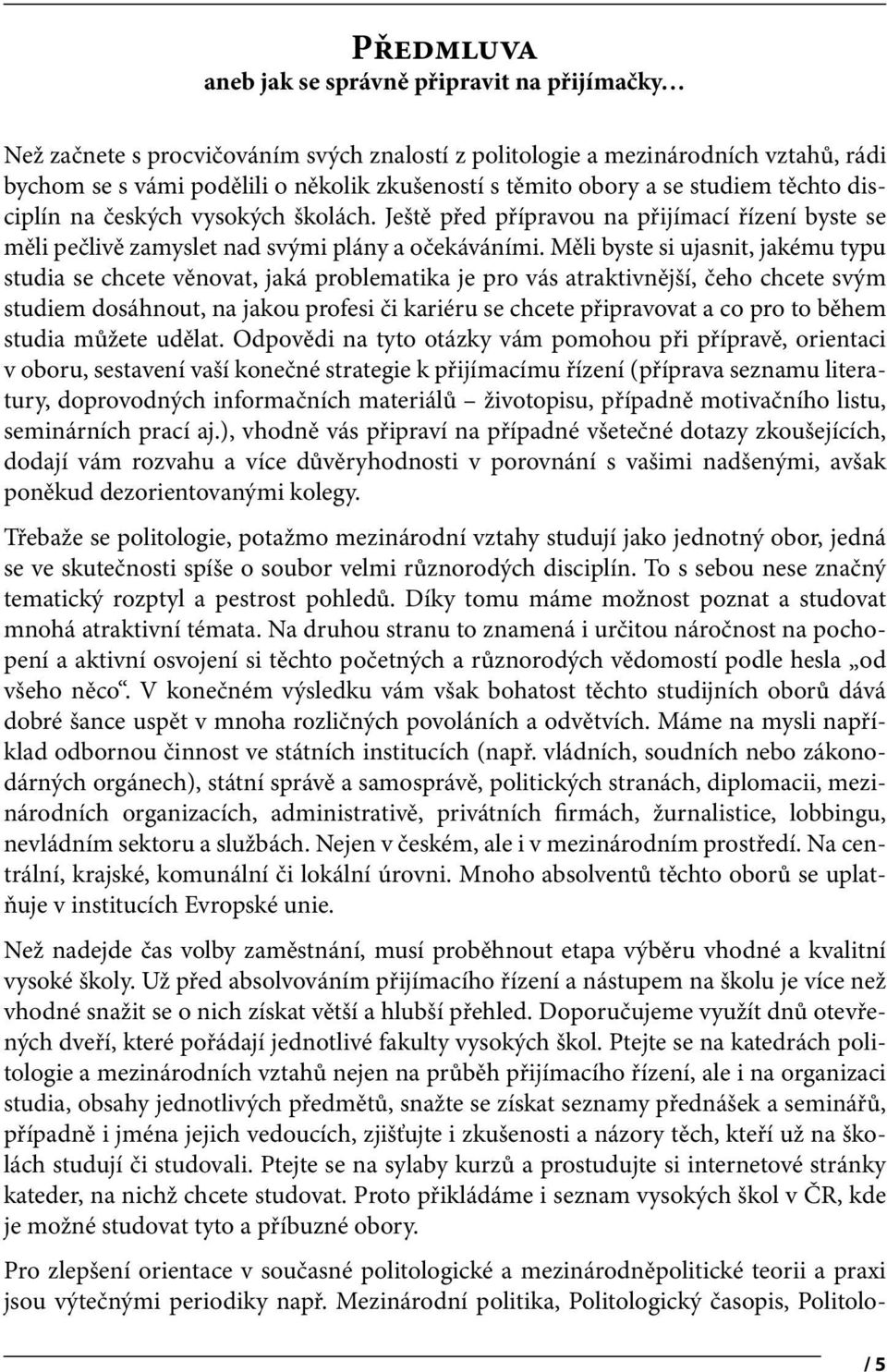 Předmluva
aneb jak se správně připravit na přijímačky…

Než začnete s procvičováním svých znalostí z politologie a mezinárodních vztahů, rádi bychom se s vámi podělili o několik zkušeností s těmito obory a se studiem těchto disciplín na českých vysokých školách. Ještě před přípravou na přijímací řízení byste se měli pečlivě zamyslet nad svými plány a očekáváními. Měli byste si ujasnit, jakému typu studia se chcete věnovat, jaká problematika je pro vás atraktivnější, čeho chcete svým studiem dosáhnout, na jakou profesi či kariéru se chcete připravovat a co pro to během studia můžete udělat. Odpovědi na tyto otázky vám pomohou při přípravě, orientaci v oboru, sestavení vaší konečné strategie k přijímacímu řízení (příprava seznamu literatury, doprovodných informačních materiálů – životopisu, případně motivačního listu, seminárních prací aj.), vhodně vás připraví na případné všetečné dotazy zkoušejících, dodají vám rozvahu a více důvěryhodnosti v porovnání s vašimi nadšenými, avšak poněkud dezorientovanými kolegy.

Třebaže se politologie, potažmo mezinárodní vztahy studují jako jednotný obor, jedná se ve skutečnosti spíše o soubor velmi různorodých disciplín. To s sebou nese značný tematický rozptyl a pestrost pohledů. Díky tomu máme možnost poznat a studovat mnohá atraktivní témata. Na druhou stranu to znamená i určitou náročnost na pochopení a aktivní osvojení si těchto početných a různorodých vědomostí podle hesla „od všeho něco“. V konečném výsledku vám však bohatost těchto studijních oborů dává dobré šance uspět v mnoha rozličných povoláních a odvětvích. Máme na mysli například odbornou činnost ve státních institucích (např. vládních, soudních nebo zákonodárných orgánech), státní správě a samosprávě, politických stranách, diplomacii, mezinárodních organizacích, administrativě, privátních firmách, žurnalistice, lobbingu, nevládním sektoru a službách. Nejen v českém, ale i v mezinárodním prostředí. Na centrální, krajské, komunální či lokální úrovni. Mnoho absolventů těchto oborů se uplatňuje v institucích Evropské unie.

Než nadejde čas volby zaměstnání, musí proběhnout etapa výběru vhodné a kvalitní vysoké školy. Už před absolvováním přijímacího řízení a nástupem na školu je více než vhodné snažit se o nich získat větší a hlubší přehled. Doporučujeme využít dnů otevřených dveří, které pořádají jednotlivé fakulty vysokých škol. Ptejte se na katedrách politologie a mezinárodních vztahů nejen na průběh přijímacího řízení, ale i na organizaci studia, obsahy jednotlivých předmětů, snažte se získat seznamy přednášek a seminářů, případně i jména jejich vedoucích, zjišťujte i zkušenosti a názory těch, kteří už na školách studují či studovali. Ptejte se na sylaby kurzů a prostudujte si internetové stránky kateder, na nichž chcete studovat. Proto přikládáme i seznam vysokých škol v ČR, kde je možné studovat tyto a příbuzné obory.

Pro zlepšení orientace v současné politologické a mezinárodněpolitické teorii a praxi jsou výtečnými periodiky např. Mezinárodní politika, Politologický časopis, Politolo-

/ 5